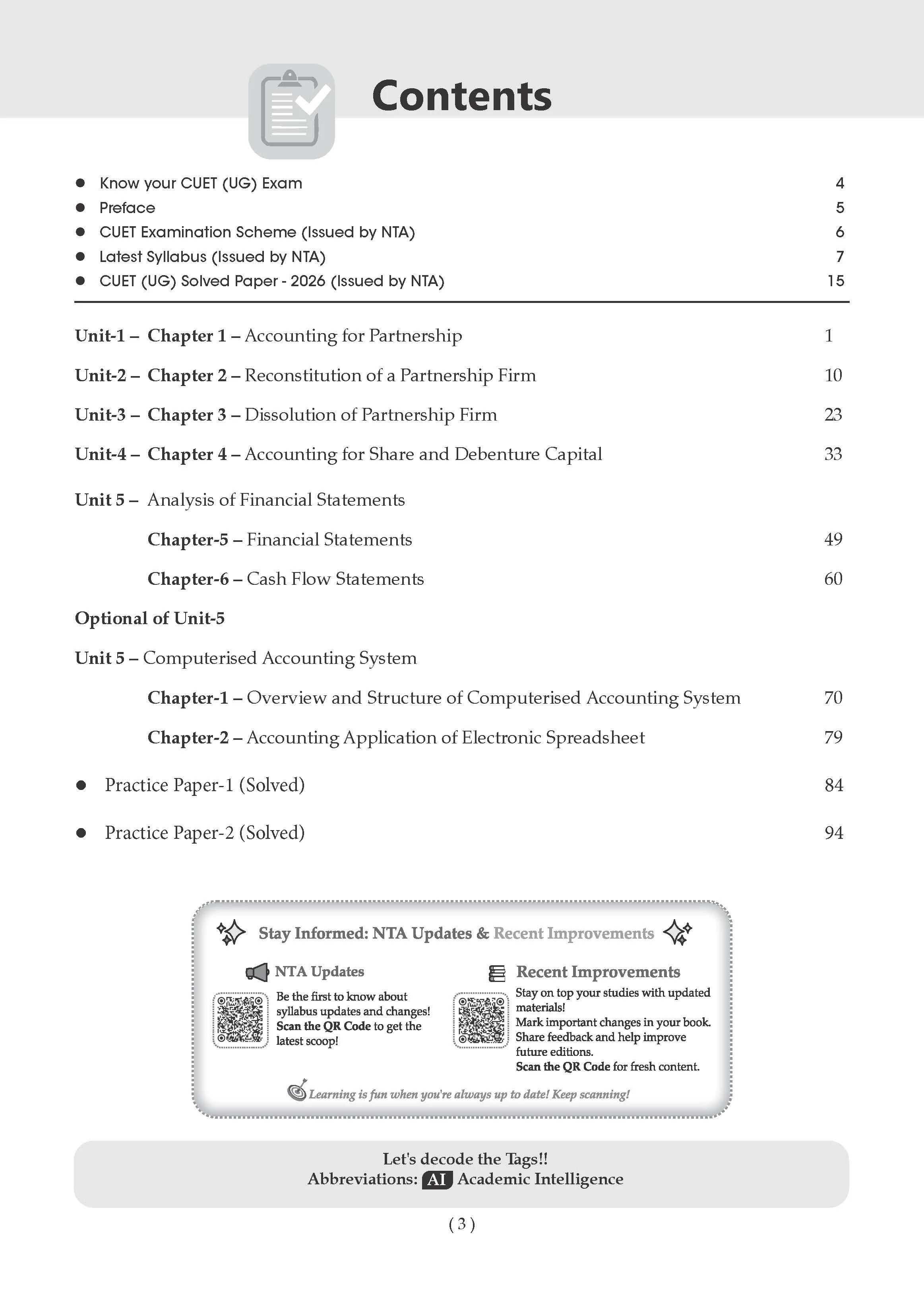 Contents

• Know your CUET (UG) Exam 4
• Preface 5
• CUET Examination Scheme (Issued by NTA) 6
• Latest Syllabus (Issued by NTA) 7
• CUET (UG) Solved Paper - 2026 (Issued by NTA) 15

Unit-1 – Chapter 1 – Accounting for Partnership 1

Unit-2 – Chapter 2 – Reconstitution of a Partnership Firm 10

Unit-3 – Chapter 3 – Dissolution of Partnership Firm 23

Unit-4 – Chapter 4 – Accounting for Share and Debenture Capital 33

Unit 5 – Analysis of Financial Statements

Chapter-5 – Financial Statements 49

Chapter-6 – Cash Flow Statements 60

Optional of Unit-5

Unit 5 – Computerised Accounting System

Chapter-1 – Overview and Structure of Computerised Accounting System 70

Chapter-2 – Accounting Application of Electronic Spreadsheet 79

• Practice Paper-1 (Solved) 84

• Practice Paper-2 (Solved) 94

Stay Informed: NTA Updates & Recent Improvements

NTA Updates

Be the first to know about syllabus updates and changes! Scan the QR Code to get the latest scoop!

Recent Improvements

Stay on top your studies with updated materials!
Mark important changes in your book.
Share feedback and help improve future editions.
Scan the QR Code for fresh content.

Learning is fun when you're always up to date! Keep scanning!

Let's decode the Tags!!
Abbreviations: AI Academic Intelligence

( 3 )